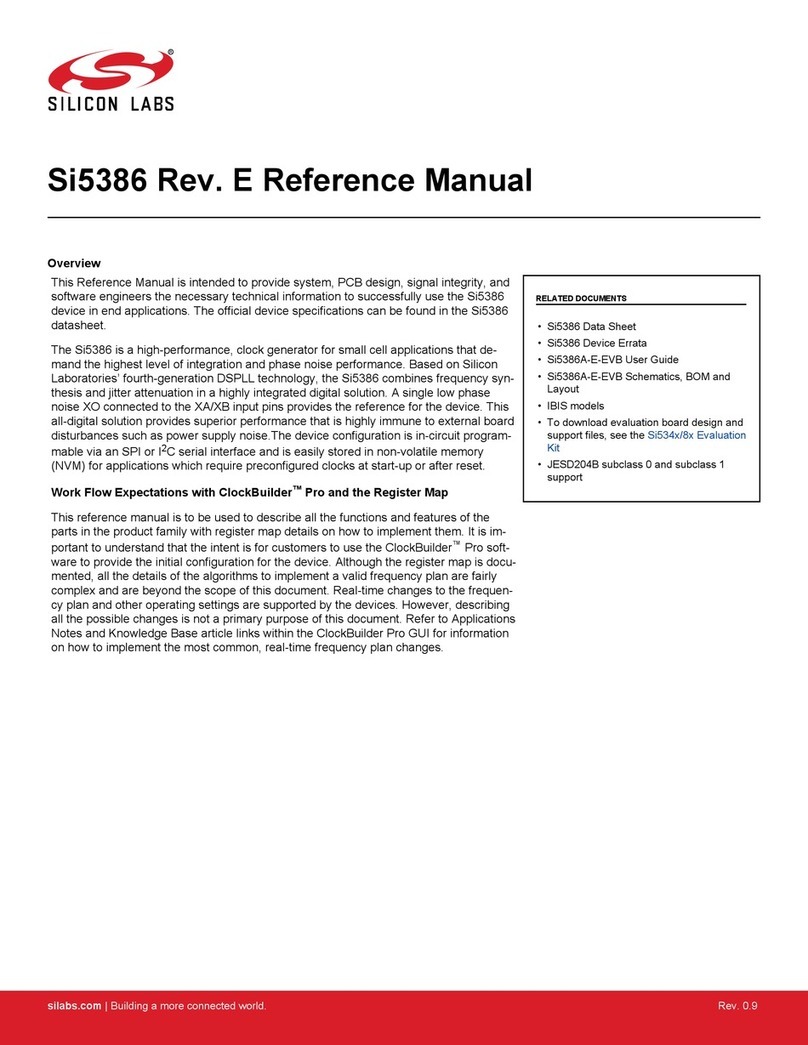 SILICON LABS

Si5386 Rev. E Reference Manual

Overview

This Reference Manual is intended to provide system, PCB design, signal integrity, and software engineers the necessary technical information to successfully use the Si5386 device in end applications. The official device specifications can be found in the Si5386 datasheet.

The Si5386 is a high-performance, clock generator for small cell applications that demand the highest level of integration and phase noise performance. Based on Silicon Laboratories' fourth-generation DSPLL technology, the Si5386 combines frequency synthesis and jitter attenuation in a highly integrated digital solution. A single low phase noise XO connected to the XA/XB input pins provides the reference for the device. This all-digital solution provides superior performance that is highly immune to external board disturbances such as power supply noise.The device configuration is in-circuit programmable via an SPI or $I^2C$ serial interface and is easily stored in non-volatile memory (NVM) for applications which require preconfigured clocks at start-up or after reset.

Work Flow Expectations with ClockBuilder™ Pro and the Register Map

This reference manual is to be used to describe all the functions and features of the parts in the product family with register map details on how to implement them. It is important to understand that the intent is for customers to use the ClockBuilder™ Pro software to provide the initial configuration for the device. Although the register map is documented, all the details of the algorithms to implement a valid frequency plan are fairly complex and are beyond the scope of this document. Real-time changes to the frequency plan and other operating settings are supported by the devices. However, describing all the possible changes is not a primary purpose of this document. Refer to Applications Notes and Knowledge Base article links within the ClockBuilder Pro GUI for information on how to implement the most common, real-time frequency plan changes.

RELATED DOCUMENTS

• Si5386 Data Sheet
• Si5386 Device Errata
• Si5386A-E-EVB User Guide
• Si5386A-E-EVB Schematics, BOM and Layout
• IBIS models
• To download evaluation board design and support files, see the Si534x/8x Evaluation Kit
• JESD204B subclass 0 and subclass 1 support

silabs.com | Building a more connected world. Rev. 0.9